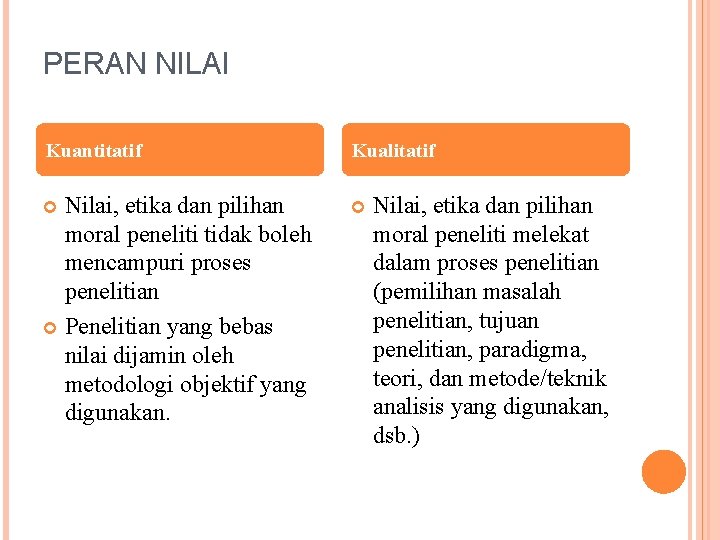 PERAN NILAI

Kuantitatif

Nilai, etika dan pilihan moral peneliti tidak boleh mencampuri proses penelitian

Penelitian yang bebas nilai dijamin oleh metodologi objektif yang digunakan.

Kualitatif

Nilai, etika dan pilihan moral peneliti melekat dalam proses penelitian (pemilihan masalah penelitian, tujuan penelitian, paradigma, teori, dan metode/teknik analisis yang digunakan, dsb.)